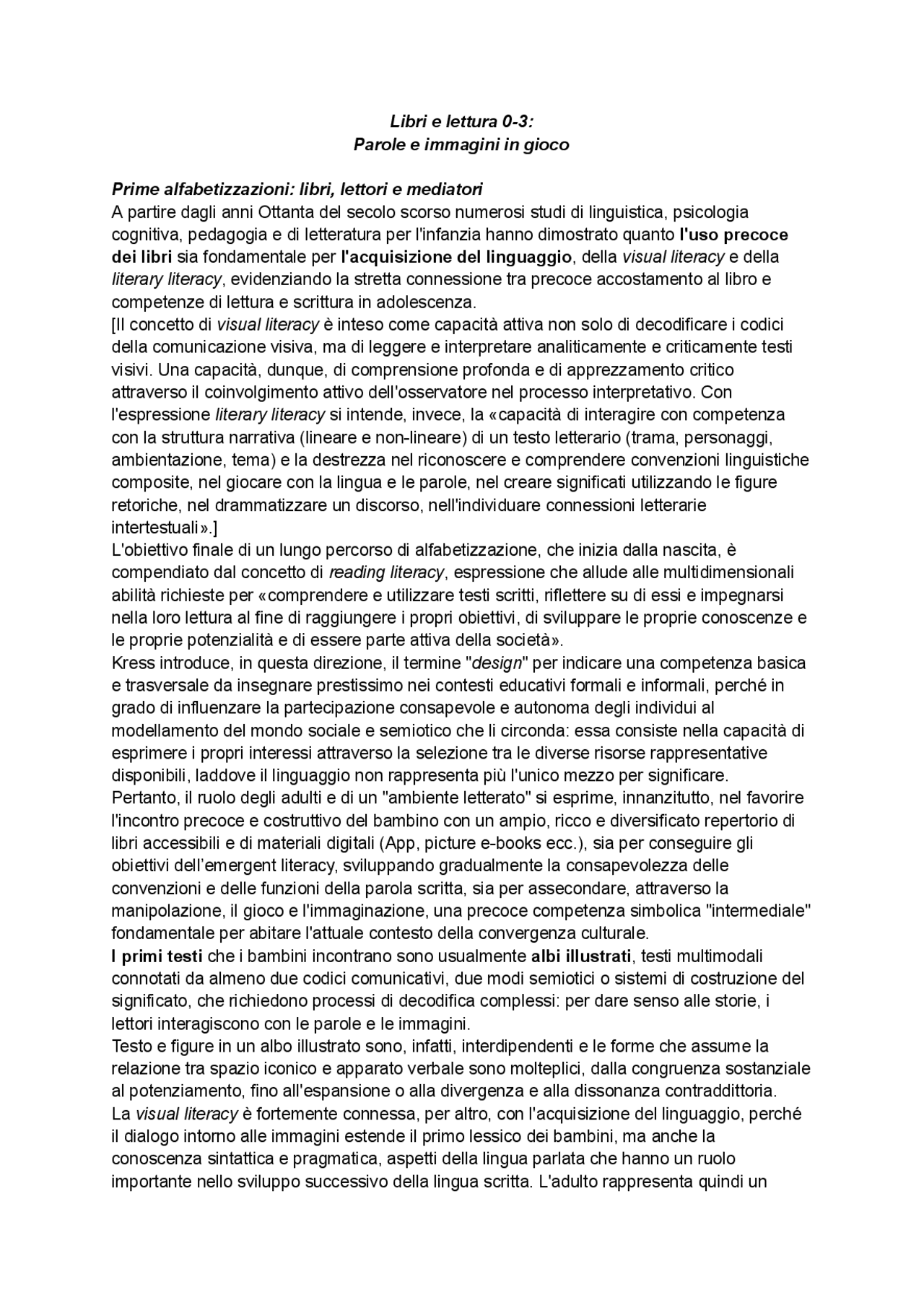 Libri e lettura 0-3:
Parole e immagini in gioco

Prime alfabetizzazioni: libri, lettori e mediatori
A partire dagli anni Ottanta del secolo scorso numerosi studi di linguistica, psicologia cognitiva, pedagogia e di letteratura per l'infanzia hanno dimostrato quanto l'uso precoce dei libri sia fondamentale per l'acquisizione del linguaggio, della visual literacy e della literary literacy, evidenziando la stretta connessione tra precoce accostamento al libro e competenze di lettura e scrittura in adolescenza.
[Il concetto di visual literacy è inteso come capacità attiva non solo di decodificare i codici della comunicazione visiva, ma di leggere e interpretare analiticamente e criticamente testi visivi. Una capacità, dunque, di comprensione profonda e di apprezzamento critico attraverso il coinvolgimento attivo dell'osservatore nel processo interpretativo. Con l'espressione literary literacy si intende, invece, la «capacità di interagire con competenza con la struttura narrativa (lineare e non-lineare) di un testo letterario (trama, personaggi, ambientazione, tema) e la destrezza nel riconoscere e comprendere convenzioni linguistiche composite, nel giocare con la lingua e le parole, nel creare significati utilizzando le figure retoriche, nel drammatizzare un discorso, nell'individuare connessioni letterarie intertestuali».]
L'obiettivo finale di un lungo percorso di alfabetizzazione, che inizia dalla nascita, è compendiato dal concetto di reading literacy, espressione che allude alle multidimensionali abilità richieste per «comprendere e utilizzare testi scritti, riflettere su di essi e impegnarsi nella loro lettura al fine di raggiungere i propri obiettivi, di sviluppare le proprie conoscenze e le proprie potenzialità e di essere parte attiva della società».
Kress introduce, in questa direzione, il termine "design" per indicare una competenza basica e trasversale da insegnare prestissimo nei contesti educativi formali e informali, perché in grado di influenzare la partecipazione consapevole e autonoma degli individui al modellamento del mondo sociale e semiotico che li circonda: essa consiste nella capacità di esprimere i propri interessi attraverso la selezione tra le diverse risorse rappresentative disponibili, laddove il linguaggio non rappresenta più l'unico mezzo per significare.
Pertanto, il ruolo degli adulti e di un "ambiente letterato" si esprime, innanzitutto, nel favorire l'incontro precoce e costruttivo del bambino con un ampio, ricco e diversificato repertorio di libri accessibili e di materiali digitali (App, picture e-books ecc.), sia per conseguire gli obiettivi dell'emergent literacy, sviluppando gradualmente la consapevolezza delle convenzioni e delle funzioni della parola scritta, sia per assecondare, attraverso la manipolazione, il gioco e l'immaginazione, una precoce competenza simbolica "intermediale" fondamentale per abitare l'attuale contesto della convergenza culturale.
I primi testi che i bambini incontrano sono usualmente albi illustrati, testi multimodali connotati da almeno due codici comunicativi, due modi semiotici o sistemi di costruzione del significato, che richiedono processi di decodifica complessi: per dare senso alle storie, i lettori interagiscono con le parole e le immagini.
Testo e figure in un albo illustrato sono, infatti, interdipendenti e le forme che assume la relazione tra spazio iconico e apparato verbale sono molteplici, dalla congruenza sostanziale al potenziamento, fino all'espansione o alla divergenza e alla dissonanza contraddittoria.
La visual literacy è fortemente connessa, per altro, con l'acquisizione del linguaggio, perché il dialogo intorno alle immagini estende il primo lessico dei bambini, ma anche la conoscenza sintattica e pragmatica, aspetti della lingua parlata che hanno un ruolo importante nello sviluppo successivo della lingua scritta. L'adulto rappresenta quindi un